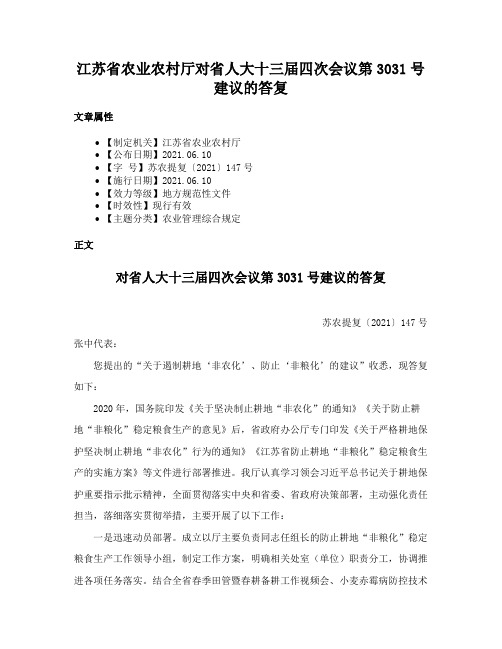 江苏省农业农村厅对省人大十三届四次会议第 3031 号建议的答复

文章属性

• 【制定机关】江苏省农业农村厅
• 【公布日期】2021.06.10
• 【字 号】苏农提复〔2021〕147 号
• 【施行日期】2021.06.10
• 【效力等级】地方规范性文件
• 【时效性】现行有效
• 【主题分类】农业管理综合规定

正文

对省人大十三届四次会议第 3031 号建议的答复

苏农提复〔2021〕147 号

张中代表：

您提出的“关于遏制耕地‘非农化’、防止‘非粮化’的建议”收悉，现答复如下：

2020 年，国务院印发《关于坚决制止耕地“非农化”的通知》《关于防止耕地“非粮化”稳定粮食生产的意见》后，省政府办公厅专门印发《关于严格耕地保护坚决制止耕地“非农化”行为的通知》《江苏省防止耕地“非粮化”稳定粮食生产的实施方案》等文件进行部署推进。我厅认真学习领会习近平总书记关于耕地保护重要指示批示精神，全面贯彻落实中央和省委、省政府决策部署，主动强化责任担当，落细落实贯彻举措，主要开展了以下工作：

一是迅速动员部署。成立以厅主要负责同志任组长的防止耕地“非粮化”稳定粮食生产工作领导小组，制定工作方案，明确相关处室（单位）职责分工，协调推进各项任务落实。结合全省春季田管暨春耕备耕工作视频会、小麦赤霉病防控技术